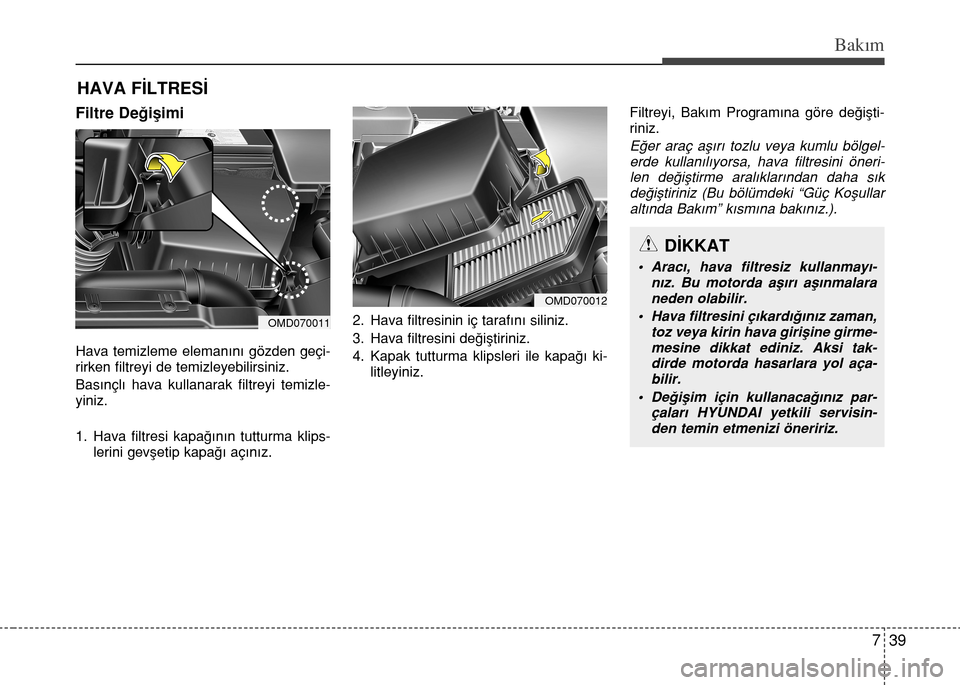 Bakım

HAVA FİLTRESİ

Filtre Değişimi

OMD070011

Hava temizleme elemanını gözden geçirirken filtreyi de temizleyebilirsiniz.

Basınçlı hava kullanarak filtreyi temizleyiniz.

1. Hava filtresi kapağının tutturma klipslerini gevşetip kapağı açınız.

OMD070012

2. Hava filtresinin iç tarafını siliniz.
3. Hava filtresini değiştiriniz.
4. Kapak tutturma klipsleri ile kapağı kilitleyiniz.

Filtreyi, Bakım Programına göre değiştiriniz.

Eğer araç aşırı tozlu veya kumlu bölgelerde kullanılıyorsa, hava filtresini önerilen değiştirme aralıklarından daha sık değiştiriniz (Bu bölümdeki “Güç Koşullar altında Bakım” kısmına bakınız.).

DİKKAT

• Aracı, hava filtresiz kullanmayınız. Bu motorda aşırı aşınmalara neden olabilir.
• Hava filtresini çıkardığınız zaman, toz veya kirin hava girişine girmemesine dikkat ediniz. Aksi takdirde motorda hasarlara yol açabilir.
• Değişim için kullanacağınız parçaları HYUNDAI yetkili servisinden temin etmenizi öneririz.

7 39

carmanualsonline.info